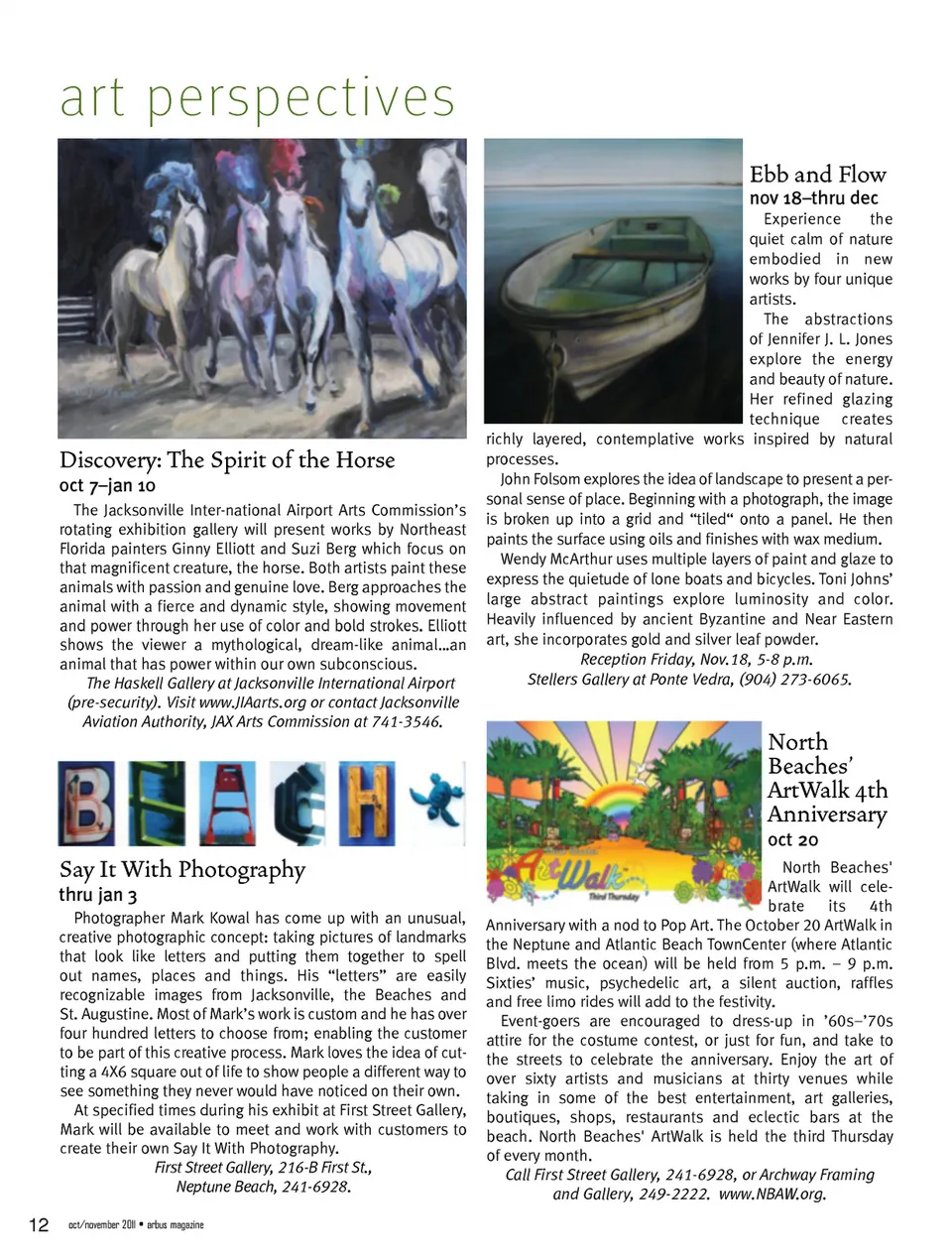 art perspectives

Discovery: The Spirit of the Horse
oct 7–jan 10

The Jacksonville Inter-national Airport Arts Commission's rotating exhibition gallery will present works by Northeast Florida painters Ginny Elliott and Suzi Berg which focus on that magnificent creature, the horse. Both artists paint these animals with passion and genuine love. Berg approaches the animal with a fierce and dynamic style, showing movement and power through her use of color and bold strokes. Elliott shows the viewer a mythological, dream-like animal...an animal that has power within our own subconscious.

The Haskell Gallery at Jacksonville International Airport (pre-security). Visit www.JIAarts.org or contact Jacksonville Aviation Authority, JAX Arts Commission at 741-3546.

B E A C H

Say It With Photography
thru jan 3

Photographer Mark Kowal has come up with an unusual, creative photographic concept: taking pictures of landmarks that look like letters and putting them together to spell out names, places and things. His "letters" are easily recognizable images from Jacksonville, the Beaches and St. Augustine. Most of Mark's work is custom and he has over four hundred letters to choose from; enabling the customer to be part of this creative process. Mark loves the idea of cutting a 4X6 square out of life to show people a different way to see something they never would have noticed on their own.

At specified times during his exhibit at First Street Gallery, Mark will be available to meet and work with customers to create their own Say It With Photography.

First Street Gallery, 216-B First St., Neptune Beach, 241-6928.

Ebb and Flow
nov 18–thru dec

Experience the quiet calm of nature embodied in new works by four unique artists.

The abstractions of Jennifer J. L. Jones explore the energy and beauty of nature. Her refined glazing technique creates richly layered, contemplative works inspired by natural processes.

John Folsom explores the idea of landscape to present a personal sense of place. Beginning with a photograph, the image is broken up into a grid and "tiled" onto a panel. He then paints the surface using oils and finishes with wax medium.

Wendy McArthur uses multiple layers of paint and glaze to express the quietude of lone boats and bicycles. Toni Johns' large abstract paintings explore luminosity and color. Heavily influenced by ancient Byzantine and Near Eastern art, she incorporates gold and silver leaf powder.

Reception Friday, Nov.18, 5-8 p.m.
Stellers Gallery at Ponte Vedra, (904) 273-6065.

ArtWalk
Third Thursday

North Beaches' ArtWalk 4th Anniversary
oct 20

North Beaches' ArtWalk will celebrate its 4th Anniversary with a nod to Pop Art. The October 20 ArtWalk in the Neptune and Atlantic Beach TownCenter (where Atlantic Blvd. meets the ocean) will be held from 5 p.m. – 9 p.m. Sixties' music, psychedelic art, a silent auction, raffles and free limo rides will add to the festivity.

Event-goers are encouraged to dress-up in '60s–'70s attire for the costume contest, or just for fun, and take to the streets to celebrate the anniversary. Enjoy the art of over sixty artists and musicians at thirty venues while taking in some of the best entertainment, art galleries, boutiques, shops, restaurants and eclectic bars at the beach. North Beaches' ArtWalk is held the third Thursday of every month.

Call First Street Gallery, 241-6928, or Archway Framing and Gallery, 249-2222. www.NBAW.org.

12 oct/november 2011 • arbus magazine